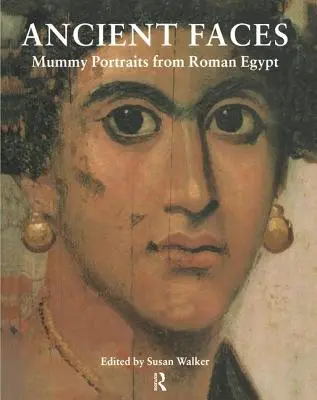 ANCIENT FACES
Mummy Portraits from Roman Egypt

Edited by Susan Walker

R